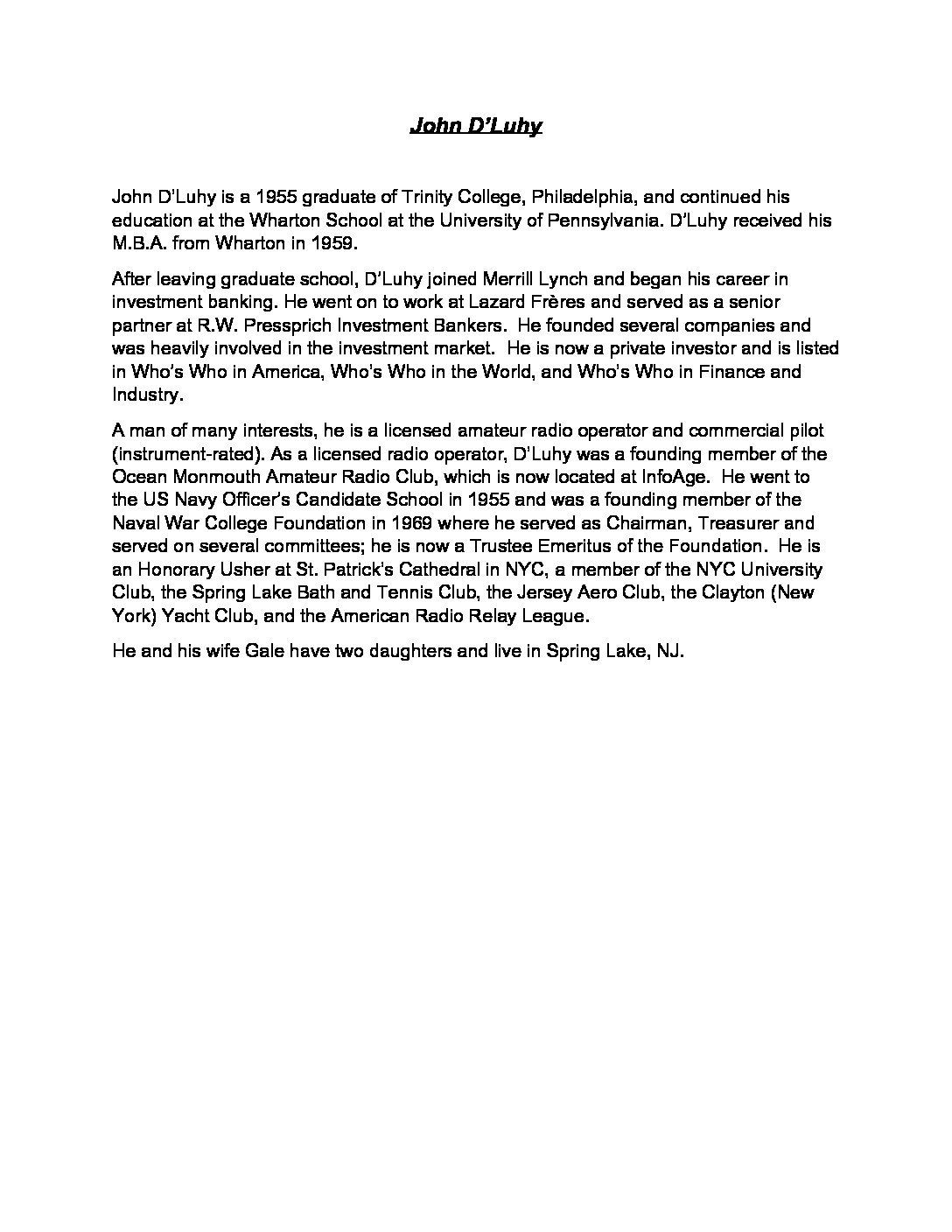 John D'Luhy

John D'Luhy is a 1955 graduate of Trinity College, Philadelphia, and continued his education at the Wharton School at the University of Pennsylvania. D'Luhy received his M.B.A. from Wharton in 1959.

After leaving graduate school, D'Luhy joined Merrill Lynch and began his career in investment banking. He went on to work at Lazard Frères and served as a senior partner at R.W. Pressprich Investment Bankers. He founded several companies and was heavily involved in the investment market. He is now a private investor and is listed in Who's Who in America, Who's Who in the World, and Who's Who in Finance and Industry.

A man of many interests, he is a licensed amateur radio operator and commercial pilot (instrument-rated). As a licensed radio operator, D'Luhy was a founding member of the Ocean Monmouth Amateur Radio Club, which is now located at InfoAge. He went to the US Navy Officer's Candidate School in 1955 and was a founding member of the Naval War College Foundation in 1969 where he served as Chairman, Treasurer and served on several committees; he is now a Trustee Emeritus of the Foundation. He is an Honorary Usher at St. Patrick's Cathedral in NYC, a member of the NYC University Club, the Spring Lake Bath and Tennis Club, the Jersey Aero Club, the Clayton (New York) Yacht Club, and the American Radio Relay League.

He and his wife Gale have two daughters and live in Spring Lake, NJ.